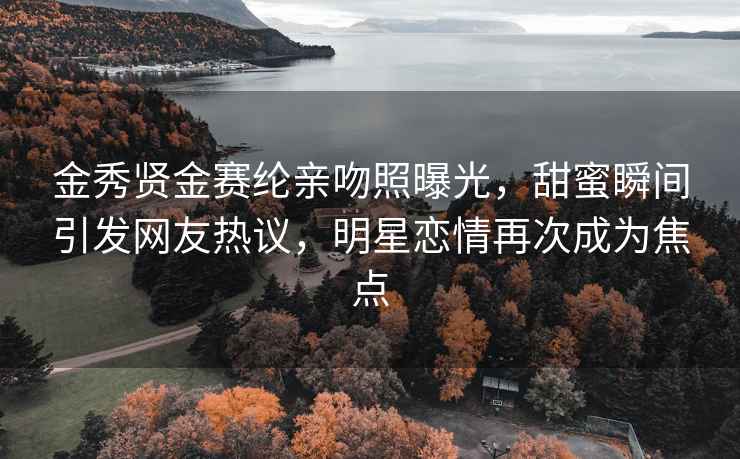 金秀贤金赛纶亲吻照曝光，甜蜜瞬间引发网友热议，明星恋情再次成为焦点